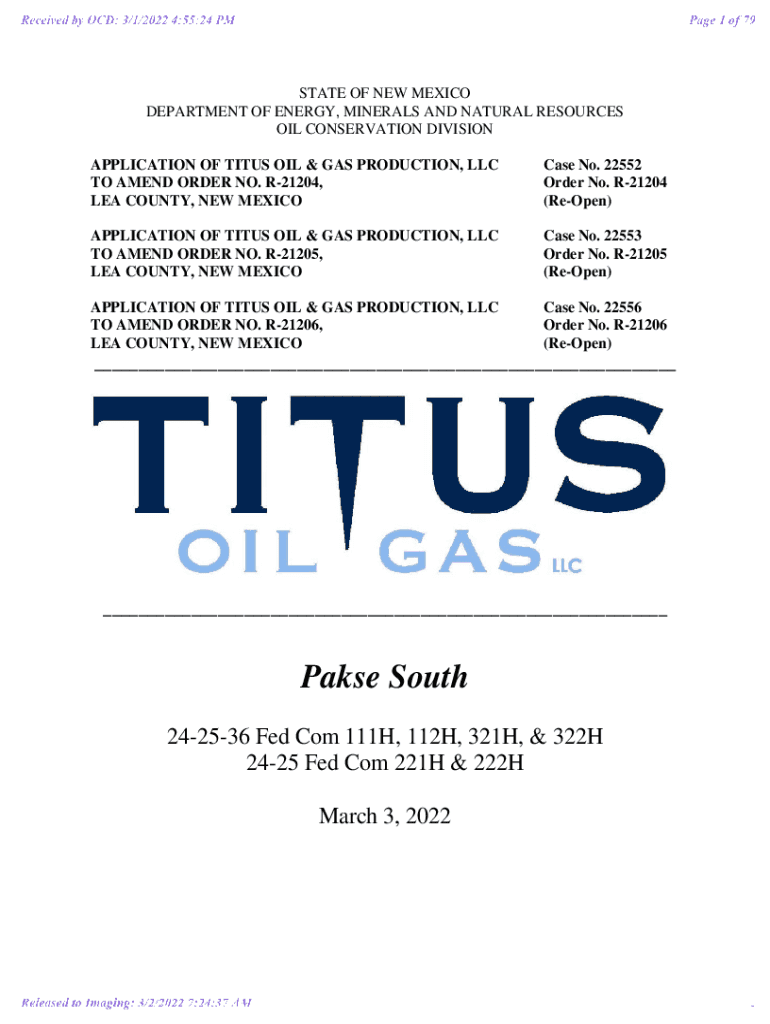 Received by OCD: 3/1/2022 4:55:24 PM

Page 1 of 79

STATE OF NEW MEXICO
DEPARTMENT OF ENERGY, MINERALS AND NATURAL RESOURCES
OIL CONSERVATION DIVISION

APPLICATION OF TITUS OIL & GAS PRODUCTION, LLC TO AMEND ORDER NO. R-21204, LEA COUNTY, NEW MEXICO

Case No. 22552
Order No. R-21204
(Re-Open)

APPLICATION OF TITUS OIL & GAS PRODUCTION, LLC TO AMEND ORDER NO. R-21205, LEA COUNTY, NEW MEXICO

Case No. 22553
Order No. R-21205
(Re-Open)

APPLICATION OF TITUS OIL & GAS PRODUCTION, LLC TO AMEND ORDER NO. R-21206, LEA COUNTY, NEW MEXICO

Case No. 22556
Order No. R-21206
(Re-Open)

TITUS
OIL GAS LLC

Pakse South

24-25-36 Fed Com 111H, 112H, 321H, & 322H
24-25 Fed Com 221H & 222H

March 3, 2022

Released to Imaging: 3/2/2022 7:24:37 AM